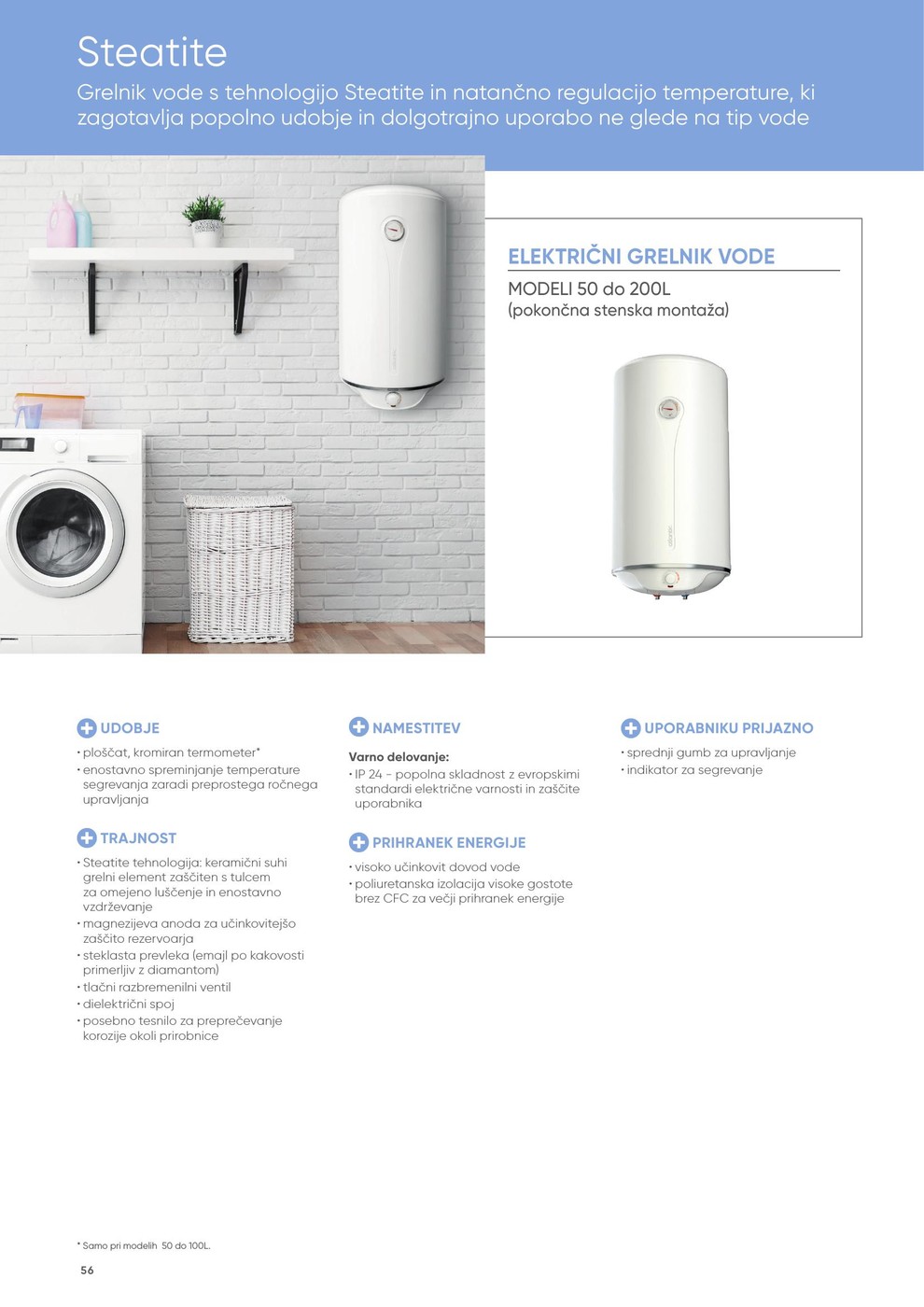 Steatite

Grelnik vode s tehnologijo Steatite in natančno regulacijo temperature, ki zagotavlja popolno udobje in dolgotrajno uporabo ne glede na tip vode

ELEKTRIČNI GRELNIK VODE

MODELI 50 do 200L
(pokončna stenska montaža)

UDOBJE

• ploščat, kromiran termometer*
• enostavno spreminjanje temperature segrevanja zaradi preprostega ročnega upravljanja

TRAJNOST

• Steatite tehnologija: keramični suhi grelni element zaščiten s tulcem za omejeno luščenje in enostavno vzdrževanje
• magnezijeva anoda za učinkovitejšo zaščito rezervoarja
• steklasta prevleka (emajl po kakovosti primerljiv z diamantom)
• tlačni razbremenilni ventil
• dielektrični spoj
• posebno tesnilo za preprečevanje korozije okoli prirobnice

NAMESTITEV

Varno delovanje:
• IP 24 - popolna skladnost z evropskimi standardi električne varnosti in zaščite uporabnika

PRIHRANEK ENERGIJE

• visoko učinkovit dovod vode
• poliuretanska izolacija visoke gostote brez CFC za večji prihranek energije

UPORABNIKU PRIJAZNO

• sprednji gumb za upravljanje
• indikator za segrevanje

* Samo pri modelih 50 do 100L.

56